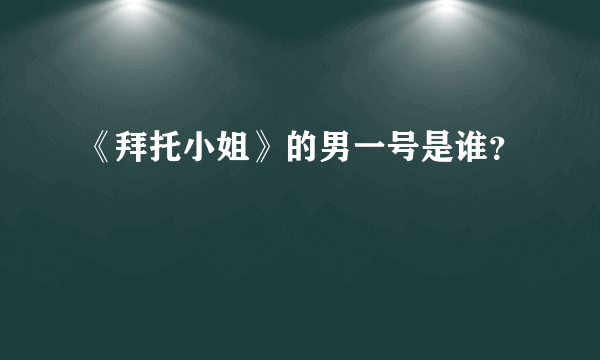 《拜托小姐》的男一号是谁?